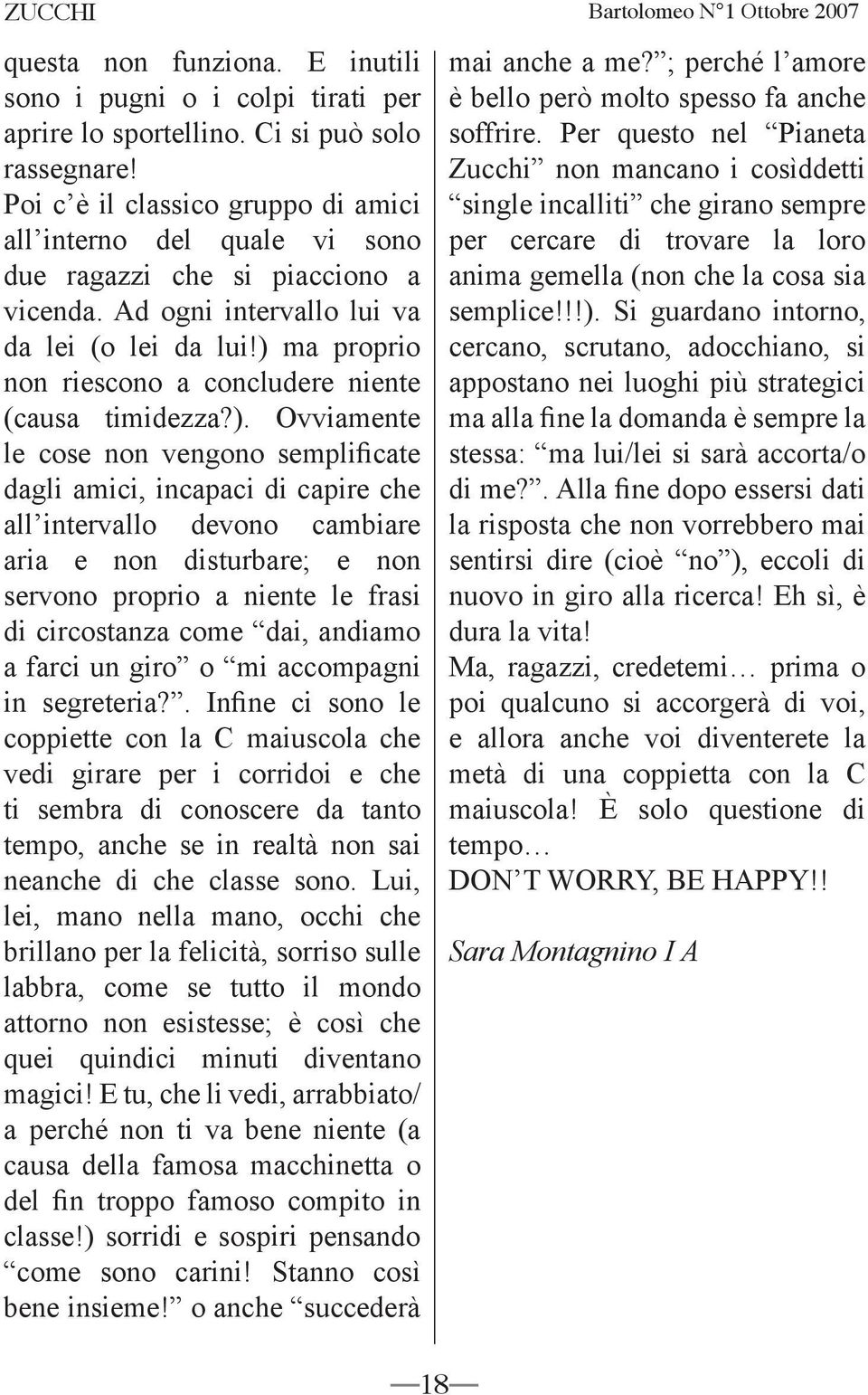 ZUCCHI

Bartolomeo N°1 Ottobre 2007

questa non funziona. E inutili sono i pugni o i colpi tirati per aprire lo sportellino. Ci si può solo rassegnare!
Poi c’è il classico gruppo di amici all’interno del quale vi sono due ragazzi che si piacciono a vicenda. Ad ogni intervallo lui va da lei (o lei da lui!) ma proprio non riescono a concludere niente (causa timidezza?). Ovviamente le cose non vengono semplificate dagli amici, incapaci di capire che all’intervallo devono cambiare aria e non disturbare; e non servono proprio a niente le frasi di circostanza come “dai, andiamo a farci un giro” o “mi accompagni in segreteria?”. Infine ci sono le coppiette con la C maiuscola che vedi girare per i corridoi e che ti sembra di conoscere da tanto tempo, anche se in realtà non sai neanche di che classe sono. Lui, lei, mano nella mano, occhi che brillano per la felicità, sorriso sulle labbra, come se tutto il mondo attorno non esistesse; è così che quei quindici minuti diventano magici! E tu, che li vedi, arrabbiato/a perché non ti va bene niente (a causa della famosa macchinetta o del fin troppo famoso compito in classe!) sorridi e sospiri pensando “come sono carini! Stanno così bene insieme!” o anche “succederà mai anche a me?”; perché l’amore è bello però molto spesso fa anche soffrire. Per questo nel “Pianeta Zucchi” non mancano i cosìddetti “single incalliti” che girano sempre per cercare di trovare la loro anima gemella (non che la cosa sia semplice!!!). Si guardano intorno, cercano, scrutano, adocchiano, si appostano nei luoghi più strategici ma alla fine la domanda è sempre la stessa: “ma lui/lei si sarà accorta/o di me?”. Alla fine dopo essersi dati la risposta che non vorrebbero mai sentirsi dire (cioè “no”), eccoli di nuovo in giro alla ricerca! Eh sì, è dura la vita!
Ma, ragazzi, credetemi… prima o poi qualcuno si accorgerà di voi, e allora anche voi diventerete la metà di una coppietta con la C maiuscola! È solo questione di tempo…
DON’T WORRY, BE HAPPY!!

Sara Montagnino I A

18